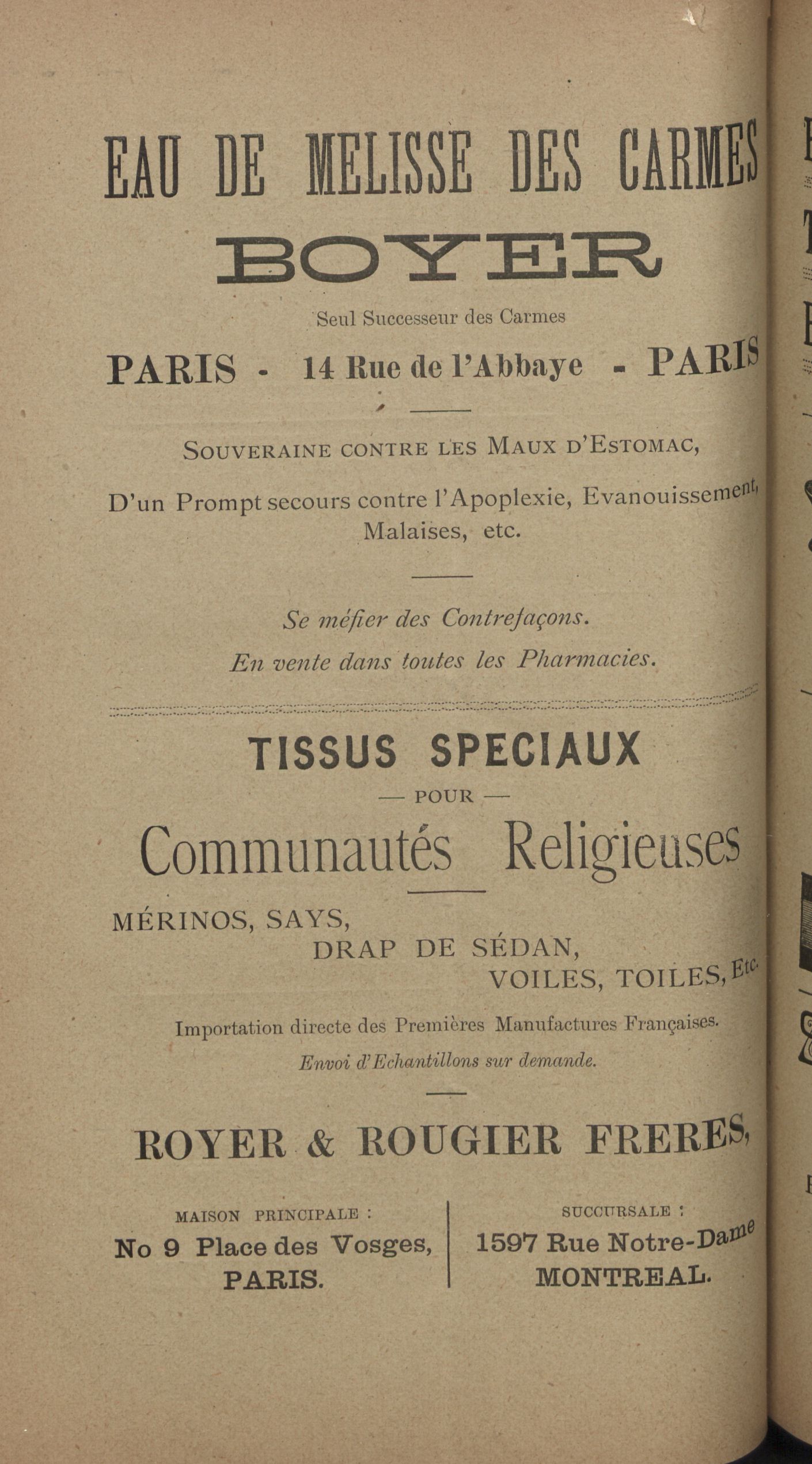 EAU DE MELISSE DES CARMES

BOYER

Seul Successeur des Carmes

PARIS - 14 Rue de l'Abbaye - PARIS

SOUVERAINE CONTRE LES MAUX D'ESTOMAC,

D'un Prompt secours contre l'Apoplexie, Evanouissement, Malaises, etc.

Se méfier des Contrefaçons.

En vente dans toutes les Pharmacies.

TISSUS SPECIAUX

— POUR —

Communautés Religieuses

MÉRINOS, SAYS,

DRAP DE SÉDAN,

VOILES, TOILES, Etc.

Importation directe des Premières Manufactures Françaises.

Envoi d'Echantillons sur demande.

ROYER & ROUGIER FRERES,

MAISON PRINCIPALE :
No 9 Place des Vosges,
PARIS.

SUCCURSALE :
1597 Rue Notre-Dame
MONTREAL.